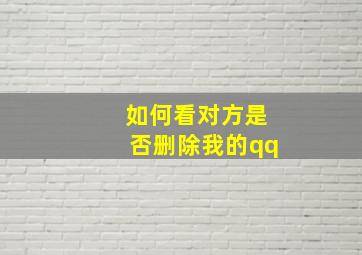 如何看对方是否删除我的qq